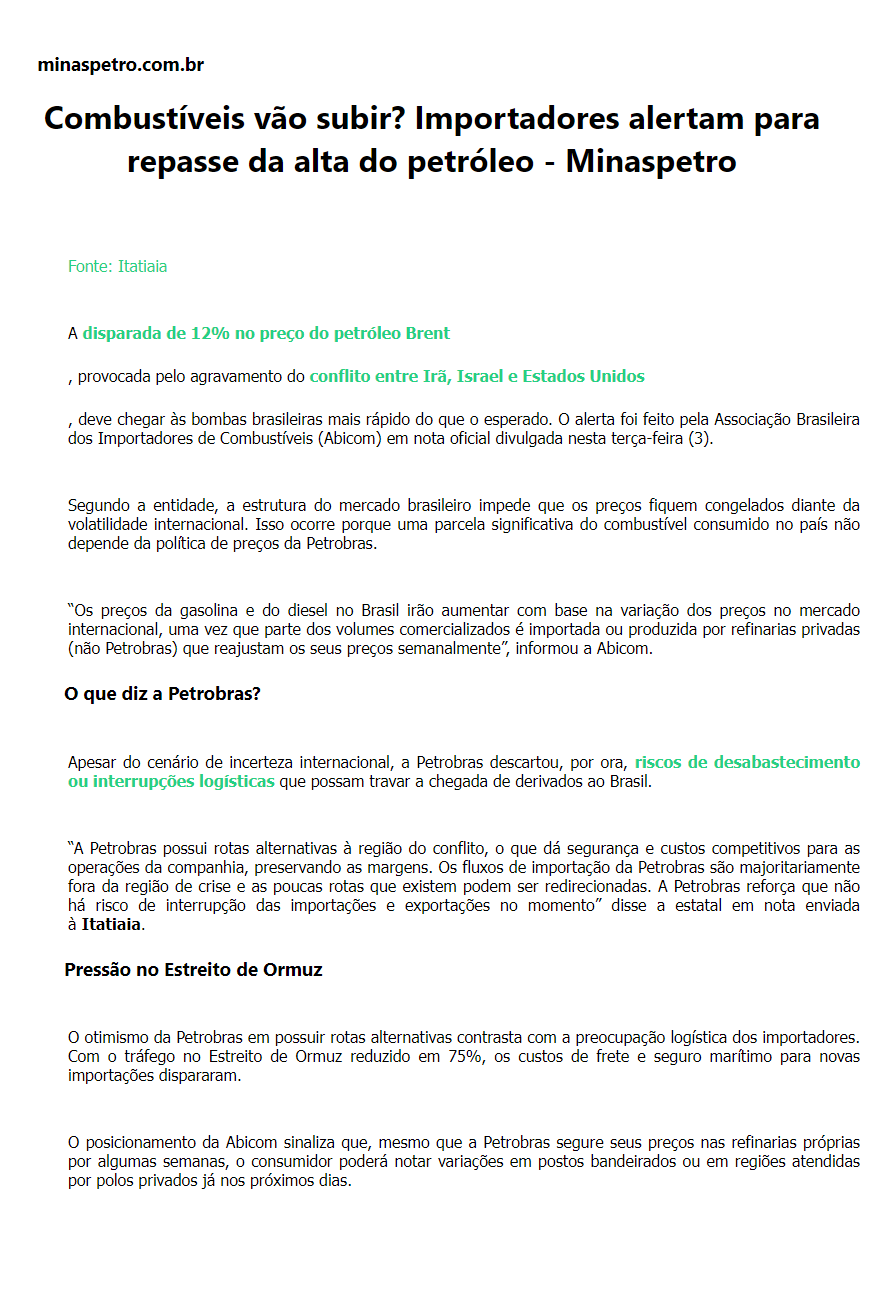 minaspetro.com.br

Combustíveis vão subir? Importadores alertam para repasse da alta do petróleo - Minaspetro

Fonte: Itatiaia

A disparada de 12% no preço do petróleo Brent

, provocada pelo agravamento do conflito entre Irã, Israel e Estados Unidos

, deve chegar às bombas brasileiras mais rápido do que o esperado. O alerta foi feito pela Associação Brasileira dos Importadores de Combustíveis (Abicom) em nota oficial divulgada nesta terça-feira (3).

Segundo a entidade, a estrutura do mercado brasileiro impede que os preços fiquem congelados diante da volatilidade internacional. Isso ocorre porque uma parcela significativa do combustível consumido no país não depende da política de preços da Petrobras.

“Os preços da gasolina e do diesel no Brasil irão aumentar com base na variação dos preços no mercado internacional, uma vez que parte dos volumes comercializados é importada ou produzida por refinarias privadas (não Petrobras) que reajustam os seus preços semanalmente”, informou a Abicom.

O que diz a Petrobras?

Apesar do cenário de incerteza internacional, a Petrobras descartou, por ora, riscos de desabastecimento ou interrupções logísticas que possam travar a chegada de derivados ao Brasil.

“A Petrobras possui rotas alternativas à região do conflito, o que dá segurança e custos competitivos para as operações da companhia, preservando as margens. Os fluxos de importação da Petrobras são majoritariamente fora da região de crise e as poucas rotas que existem podem ser redirecionadas. A Petrobras reforça que não há risco de interrupção das importações e exportações no momento” disse a estatal em nota enviada à Itatiaia.

Pressão no Estreito de Ormuz

O otimismo da Petrobras em possuir rotas alternativas contrasta com a preocupação logística dos importadores. Com o tráfego no Estreito de Ormuz reduzido em 75%, os custos de frete e seguro marítimo para novas importações dispararam.

O posicionamento da Abicom sinaliza que, mesmo que a Petrobras segure seus preços nas refinarias próprias por algumas semanas, o consumidor poderá notar variações em postos bandeirados ou em regiões atendidas por polos privados já nos próximos dias.